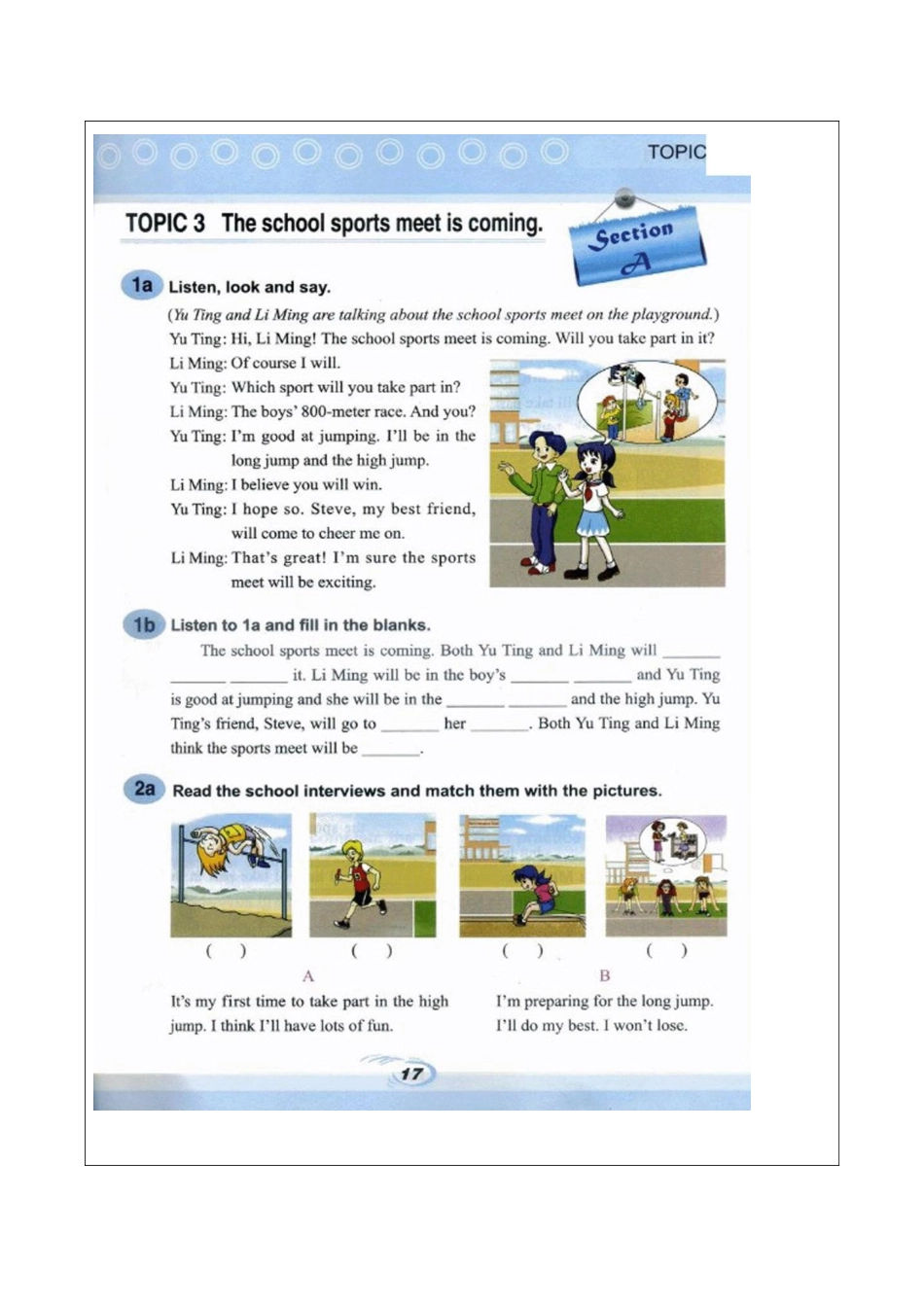 TOPIC

TOPIC 3 The school sports meet is coming.

Section A

1a Listen, look and say.

(Yu Ting and Li Ming are talking about the school sports meet on the playground.)

Yu Ting: Hi, Li Ming! The school sports meet is coming. Will you take part in it?

Li Ming: Of course I will.

Yu Ting: Which sport will you take part in?

Li Ming: The boys' 800-meter race. And you?

Yu Ting: I'm good at jumping. I'll be in the long jump and the high jump.

Li Ming: I believe you will win.

Yu Ting: I hope so. Steve, my best friend, will come to cheer me on.

Li Ming: That's great! I'm sure the sports meet will be exciting.

1b Listen to 1a and fill in the blanks.

The school sports meet is coming. Both Yu Ting and Li Ming will _______ _______ _______ it. Li Ming will be in the boy's _______ _______ and Yu Ting is good at jumping and she will be in the _______ _______ and the high jump. Yu Ting's friend, Steve, will go to _______ her _______. Both Yu Ting and Li Ming think the sports meet will be _______.

2a Read the school interviews and match them with the pictures.

( ) ( ) ( ) ( )

A
It's my first time to take part in the high jump. I think I'll have lots of fun.

B
I'm preparing for the long jump. I'll do my best. I won't lose.

17